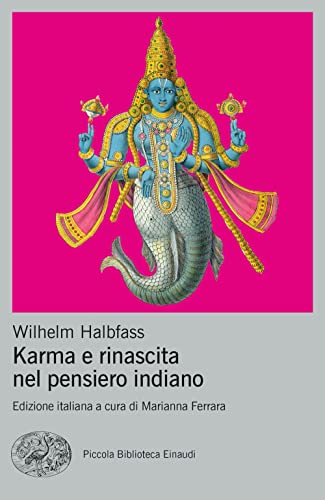 Wilhelm Halbfass

Karma e rinascita nel pensiero indiano

Edizione italiana a cura di Marianna Ferrara

Piccola Biblioteca Einaudi